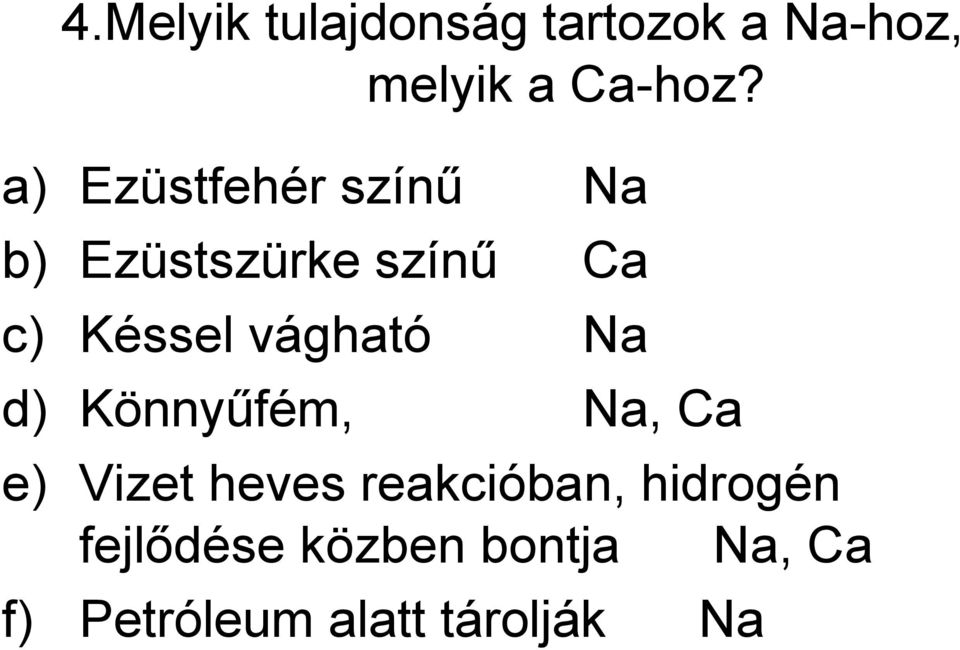 4.Melyik tulajdonság tartozok a Na-hoz, melyik a Ca-hoz?

a) Ezüstfehér színű Na

b) Ezüstszürke színű Ca

c) Késsel vágható Na

d) Könnyűfém, Na, Ca

e) Vizet heves reakcióban, hidrogén fejlődése közben bontja Na, Ca

f) Petróleum alatt tárolják Na